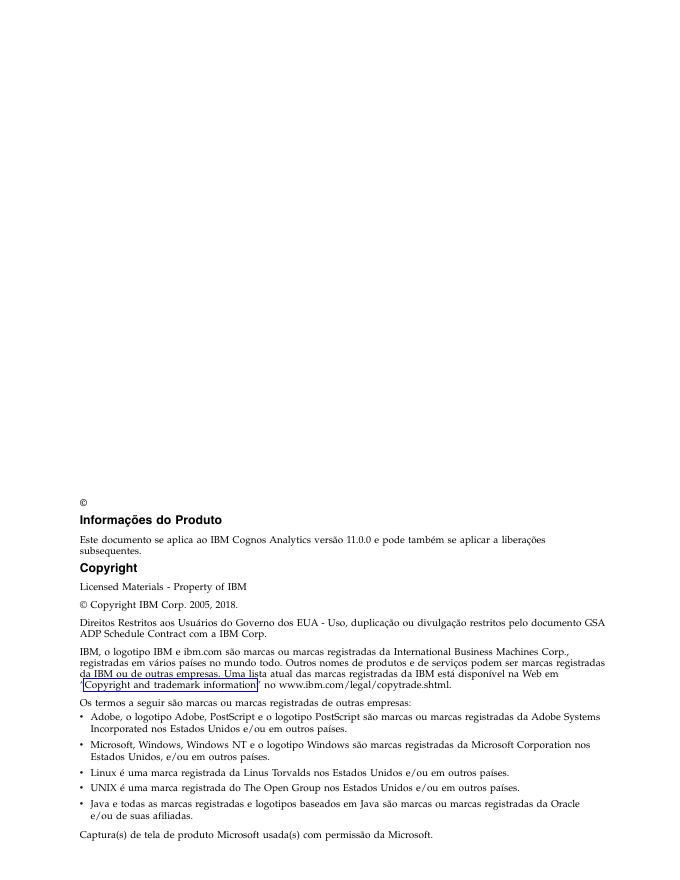 ©

Informações do Produto

Este documento se aplica ao IBM Cognos Analytics versão 11.0.0 e pode também se aplicar a liberações subsequentes.

Copyright

Licensed Materials - Property of IBM

© Copyright IBM Corp. 2005, 2018.

Direitos Restritos aos Usuários do Governo dos EUA - Uso, duplicação ou divulgação restritos pelo documento GSA ADP Schedule Contract com a IBM Corp.

IBM, o logotipo IBM e ibm.com são marcas ou marcas registradas da International Business Machines Corp., registradas em vários países no mundo todo. Outros nomes de produtos e de serviços podem ser marcas registradas da IBM ou de outras empresas. Uma lista atual das marcas registradas da IBM está disponível na Web em "Copyright and trademark information" no www.ibm.com/legal/copytrade.shtml.

Os termos a seguir são marcas ou marcas registradas de outras empresas:
• Adobe, o logotipo Adobe, PostScript e o logotipo PostScript são marcas ou marcas registradas da Adobe Systems Incorporated nos Estados Unidos e/ou em outros países.
• Microsoft, Windows, Windows NT e o logotipo Windows são marcas registradas da Microsoft Corporation nos Estados Unidos, e/ou em outros países.
• Linux é uma marca registrada da Linus Torvalds nos Estados Unidos e/ou em outros países.
• UNIX é uma marca registrada do The Open Group nos Estados Unidos e/ou em outros países.
• Java e todas as marcas registradas e logotipos baseados em Java são marcas ou marcas registradas da Oracle e/ou de suas afiliadas.

Captura(s) de tela de produto Microsoft usada(s) com permissão da Microsoft.